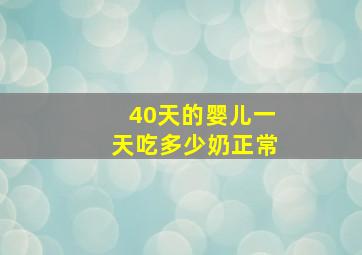 40天的婴儿一天吃多少奶正常